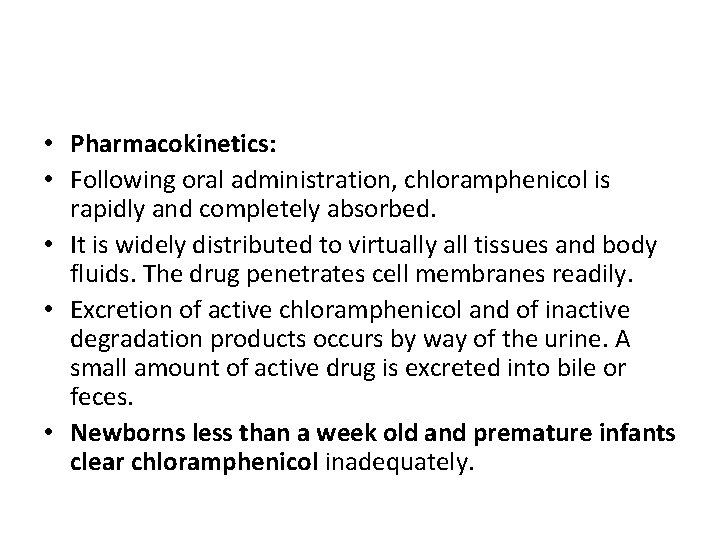 • Pharmacokinetics:

• Following oral administration, chloramphenicol is rapidly and completely absorbed.

• It is widely distributed to virtually all tissues and body fluids. The drug penetrates cell membranes readily.

• Excretion of active chloramphenicol and of inactive degradation products occurs by way of the urine. A small amount of active drug is excreted into bile or feces.

• Newborns less than a week old and premature infants clear chloramphenicol inadequately.